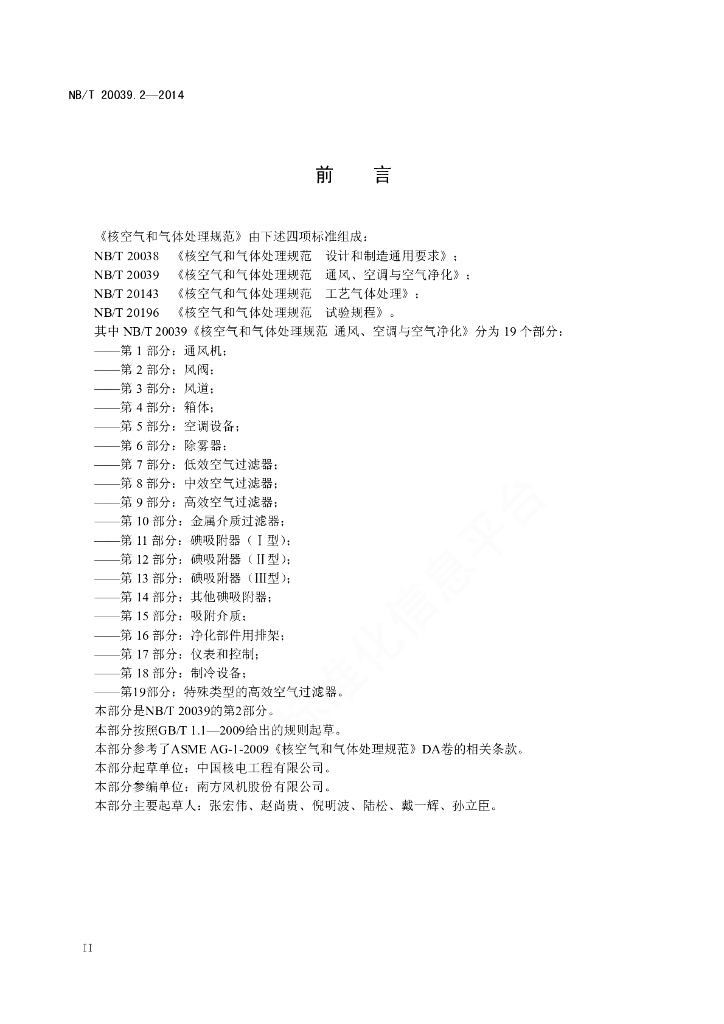 NB/T 20039.2—2014

前　言

《核空气和气体处理规范》由下述四项标准组成：
NB/T 20038　《核空气和气体处理规范　设计和制造通用要求》；
NB/T 20039　《核空气和气体处理规范　通风、空调与空气净化》；
NB/T 20143　《核空气和气体处理规范　工艺气体处理》；
NB/T 20196　《核空气和气体处理规范　试验规程》。
其中 NB/T 20039《核空气和气体处理规范 通风、空调与空气净化》分为 19 个部分：
——第 1 部分：通风机；
——第 2 部分：风阀；
——第 3 部分：风道；
——第 4 部分：箱体；
——第 5 部分：空调设备；
——第 6 部分：除雾器；
——第 7 部分：低效空气过滤器；
——第 8 部分：中效空气过滤器；
——第 9 部分：高效空气过滤器；
——第 10 部分：金属介质过滤器；
——第 11 部分：碘吸附器（Ⅰ型）；
——第 12 部分：碘吸附器（Ⅱ型）；
——第 13 部分：碘吸附器（Ⅲ型）；
——第 14 部分：其他碘吸附器；
——第 15 部分：吸附介质；
——第 16 部分：净化部件用排架；
——第 17 部分：仪表和控制；
——第 18 部分：制冷设备；
——第19部分：特殊类型的高效空气过滤器。
本部分是NB/T 20039的第2部分。
本部分按照GB/T 1.1—2009给出的规则起草。
本部分参考了ASME AG-1-2009《核空气和气体处理规范》DA卷的相关条款。
本部分起草单位：中国核电工程有限公司。
本部分参编单位：南方风机股份有限公司。
本部分主要起草人：张宏伟、赵尚斑、倪明波、陆松、戴一辉、孙立臣。

II